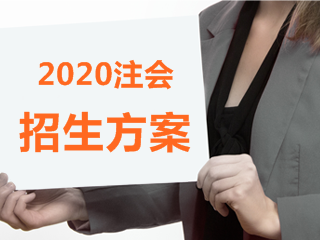 2020注会
招生方案